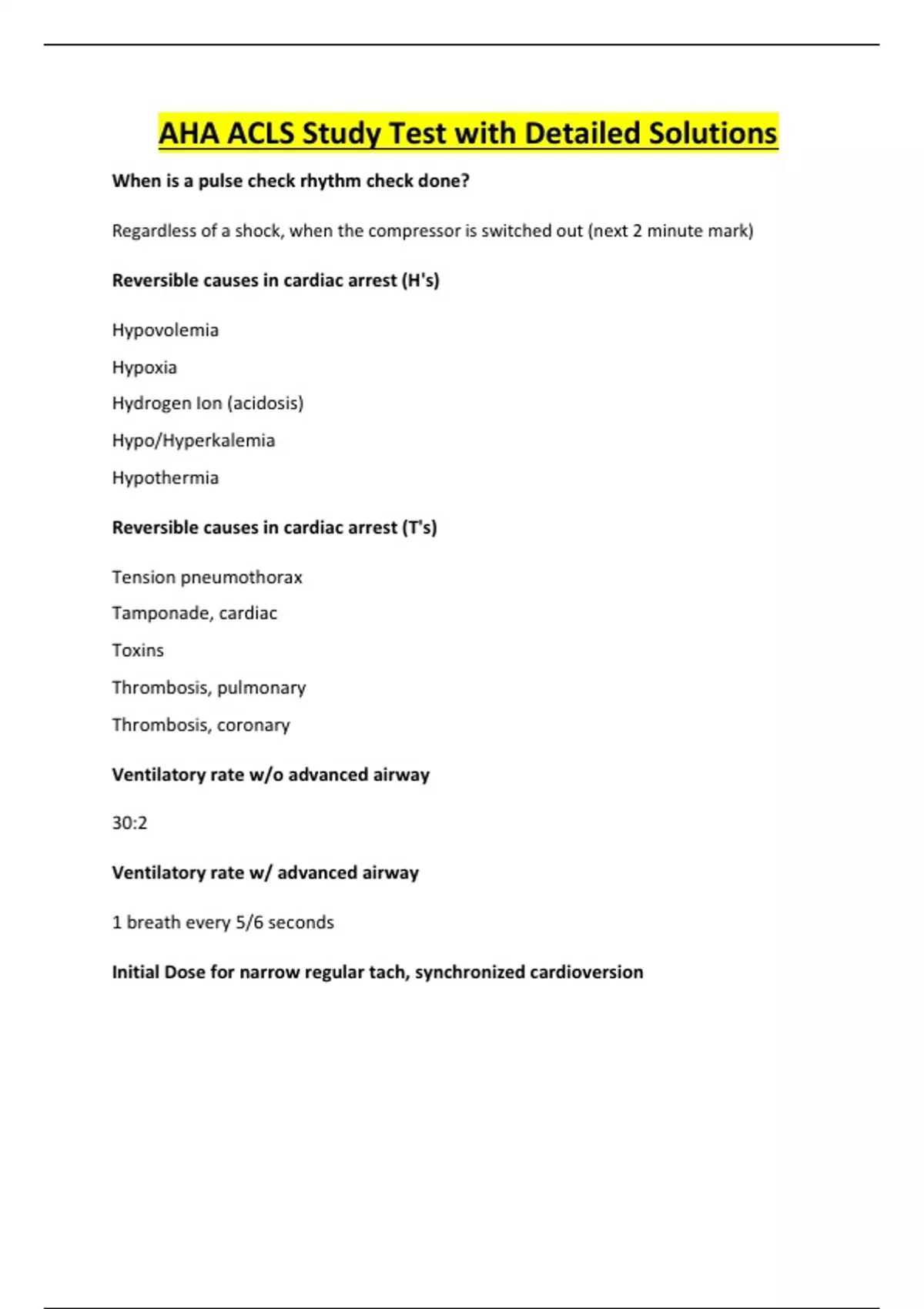 AHA ACLS Study Test with Detailed Solutions

When is a pulse check rhythm check done?

Regardless of a shock, when the compressor is switched out (next 2 minute mark)

Reversible causes in cardiac arrest (H's)

Hypovolemia

Hypoxia

Hydrogen Ion (acidosis)

Hypo/Hyperkalemia

Hypothermia

Reversible causes in cardiac arrest (T's)

Tension pneumothorax

Tamponade, cardiac

Toxins

Thrombosis, pulmonary

Thrombosis, coronary

Ventilatory rate w/o advanced airway

30:2

Ventilatory rate w/ advanced airway

1 breath every 5/6 seconds

Initial Dose for narrow regular tach, synchronized cardioversion